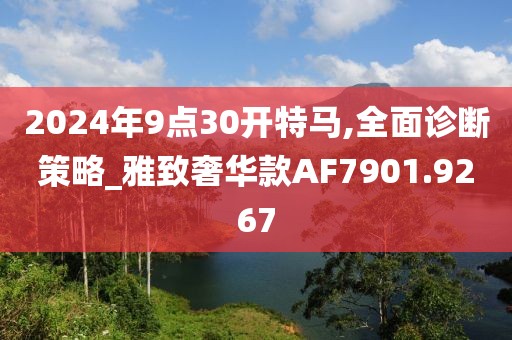 2024年9点30开特马,全面诊断策略_雅致奢华款AF7901.9267